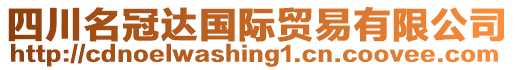 四川名冠达国际贸易有限公司
http://cdnoelwashing1.cn.coovee.com